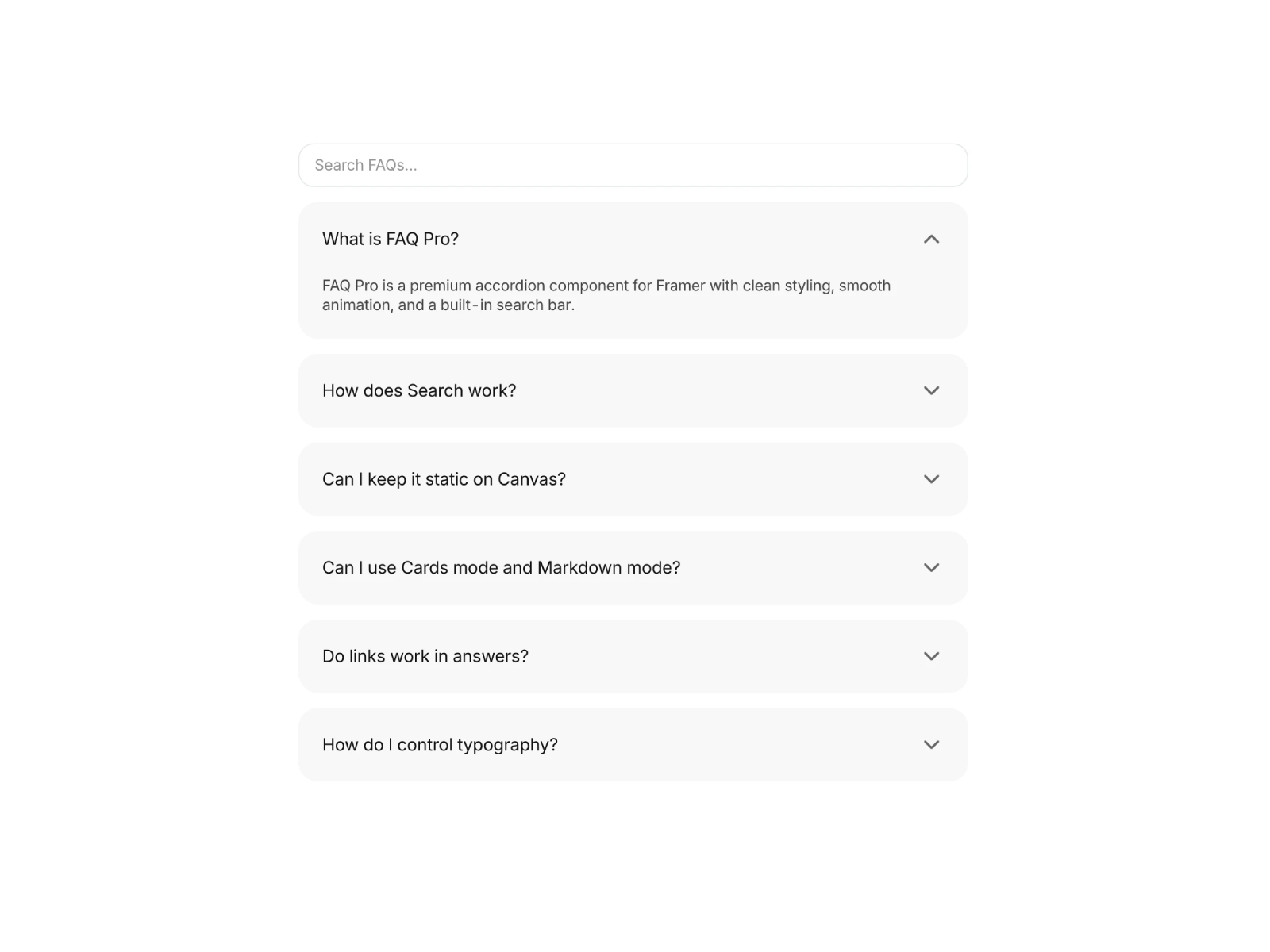 Search FAQs...

What is FAQ Pro?

FAQ Pro is a premium accordion component for Framer with clean styling, smooth animation, and a built-in search bar.

How does Search work?

Can I keep it static on Canvas?

Can I use Cards mode and Markdown mode?

Do links work in answers?

How do I control typography?